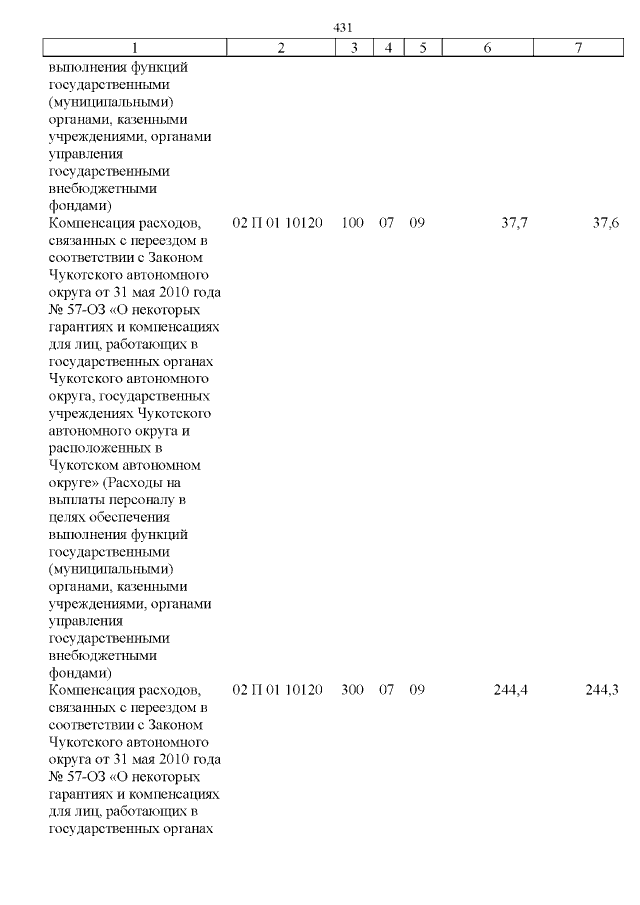 431

| 1 | 2 | 3 | 4 | 5 | 6 | 7 |
|---|---|---|---|---|---|---|
| выполнения функций государственными (муниципальными) органами, казенными учреждениями, органами управления государственными внебюджетными фондами) | | | | | | |
| Компенсация расходов, связанных с переездом в соответствии с Законом Чукотского автономного округа от 31 мая 2010 года № 57-ОЗ «О некоторых гарантиях и компенсациях для лиц, работающих в государственных органах Чукотского автономного округа, государственных учреждениях Чукотского автономного округа и расположенных в Чукотском автономном округе» (Расходы на выплаты персоналу в целях обеспечения выполнения функций государственными (муниципальными) органами, казенными учреждениями, органами управления государственными внебюджетными фондами) | 02 П 01 10120 | 100 | 07 | 09 | 37,7 | 37,6 |
| Компенсация расходов, связанных с переездом в соответствии с Законом Чукотского автономного округа от 31 мая 2010 года № 57-ОЗ «О некоторых гарантиях и компенсациях для лиц, работающих в государственных органах | 02 П 01 10120 | 300 | 07 | 09 | 244,4 | 244,3 |